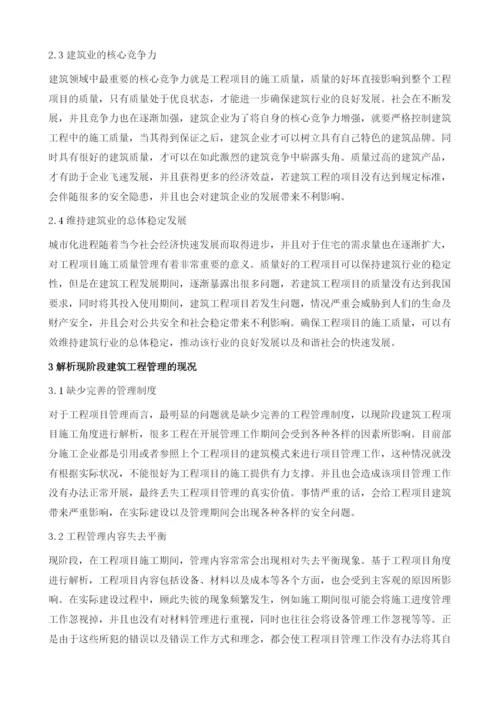 2.3 建筑业的核心竞争力

建筑领域中最重要的核心竞争力就是工程项目的施工质量，质量的好坏直接影响到整个工程项目的质量，只有质量处于优良状态，才能进一步确保建筑行业的良好发展。社会在不断发展，并且竞争力也在逐渐加强，建筑企业为了将自身的核心竞争力增强，就要严格控制建筑工程中的施工质量，当其得到保证之后，建筑企业才可以树立具有自己特色的建筑品牌。同时具有很好的建筑质量，才可以在如此激烈的建筑竞争中崭露头角。质量过高的建筑产品，才有助于企业飞速发展，并且获得更多的经济效益，若建筑工程的项目没有达到规定标准，会伴随很多的安全隐患，并且也会对建筑企业的发展带来不利影响。

2.4 维持建筑业的总体稳定发展

城市化进程随着当今社会经济快速发展而取得进步，并且对于住宅的需求量也在逐渐扩大，对工程项目施工质量管理有着非常重要的意义。质量好的工程项目可以保持建筑行业的稳定性，但是在建筑工程发展期间，逐渐暴露出很多问题，若建筑工程项目的质量没有达到我国要求，同时将其投入使用期间，建筑工程项目若发生问题，情况严重会威胁到人们的生命及财产安全，并且会对公共安全和社会稳定带来不利影响。确保工程项目的施工质量，可以有效维持建筑行业的总体稳定，推动该行业的良好发展以及和谐社会的快速发展。

3 解析现阶段建筑工程管理的现况

3.1 缺少完善的管理制度

对于工程项目管理而言，最明显的问题就是缺少完善的工程管理制度，以现阶段建筑工程项目施工角度进行解析，很多工程在开展管理工作期间会受到各种各样的因素所影响。目前部分施工企业都是引用或者参照上个工程项目的建筑模式来进行项目管理工作，这种情况就没有根据实际状况，不能很好为工程项目的施工提供有力支撑。并且也会造成该项目管理工作没有办法正常开展，最终丢失工程项目管理的真实价值。事情严重的话，会给工程项目建筑带来严重影响，在实际建设以及管理期间会出现各种各样的安全问题。

3.2 工程管理内容失去平衡

现阶段，在工程项目施工期间，管理内容常常会出现相对失去平衡现象。基于工程项目角度进行解析，工程项目内容包括设备、材料以及成本等各个方面，也会受到主客观的原因所影响。在实际建设过程中，顾此失彼的现象频繁发生，例如施工期间很可能会将施工进度管理工作忽视掉，并且也没有对材料管理进行重视，同时也往往会将设备管理工作忽视等等。正是由于这些所犯的错误以及错误工作方式和理念，都会使工程项目管理工作没有办法将其自